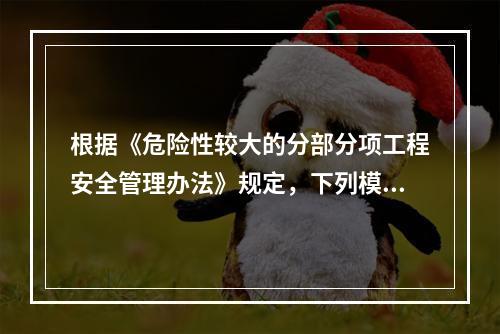 根据《危险性较大的分部分项工程安全管理办法》规定，下列模...